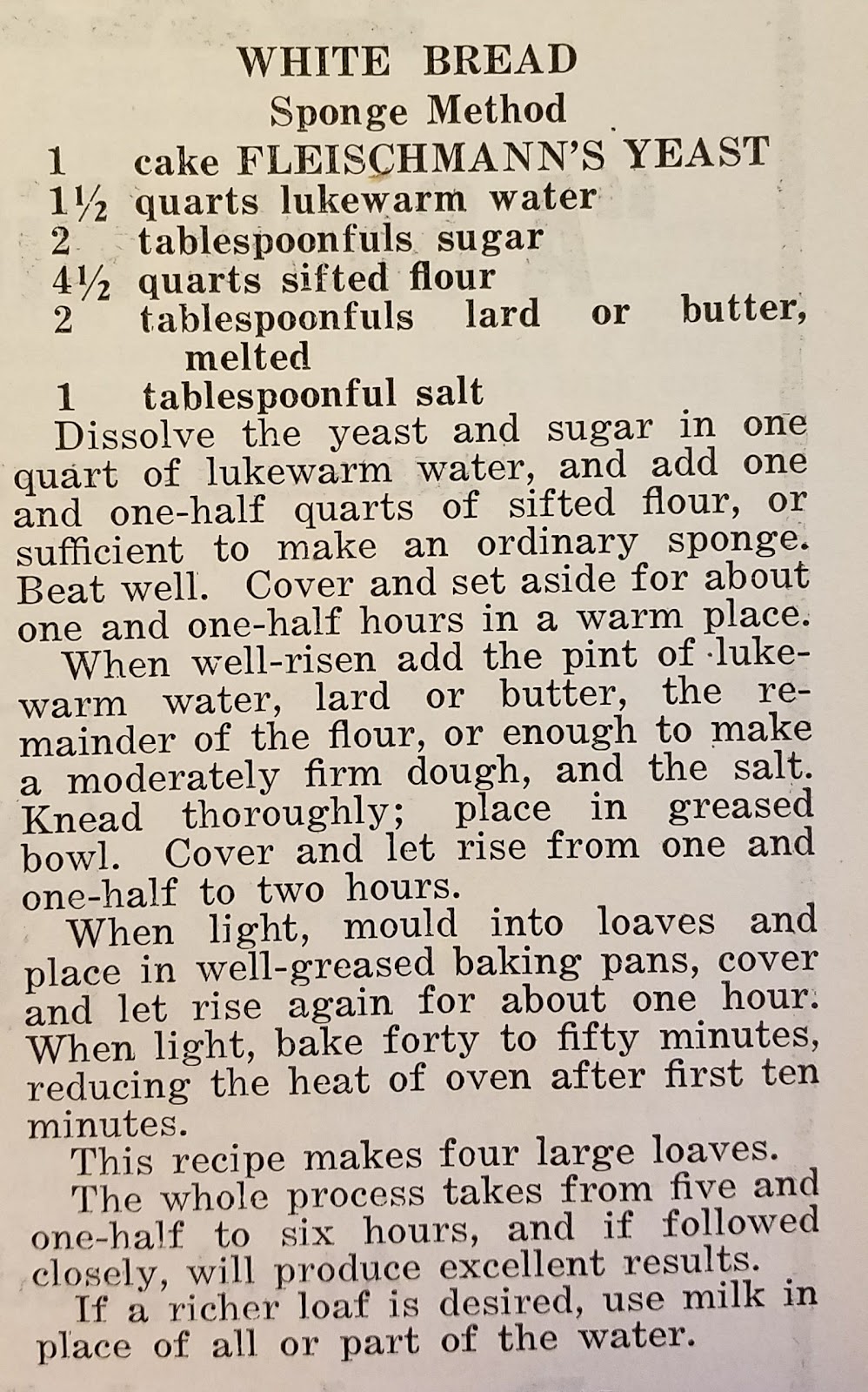 WHITE BREAD
Sponge Method

1 cake FLEISCHMANN'S YEAST
1½ quarts lukewarm water
2 tablespoonfuls sugar
4½ quarts sifted flour
2 tablespoonfuls lard or butter, melted
1 tablespoonful salt

Dissolve the yeast and sugar in one quart of lukewarm water, and add one and one-half quarts of sifted flour, or sufficient to make an ordinary sponge. Beat well. Cover and set aside for about one and one-half hours in a warm place.

When well-risen add the pint of lukewarm water, lard or butter, the remainder of the flour, or enough to make a moderately firm dough, and the salt. Knead thoroughly; place in greased bowl. Cover and let rise from one and one-half to two hours.

When light, mould into loaves and place in well-greased baking pans, cover and let rise again for about one hour. When light, bake forty to fifty minutes, reducing the heat of oven after first ten minutes.

This recipe makes four large loaves.

The whole process takes from five and one-half to six hours, and if followed closely, will produce excellent results.

If a richer loaf is desired, use milk in place of all or part of the water.